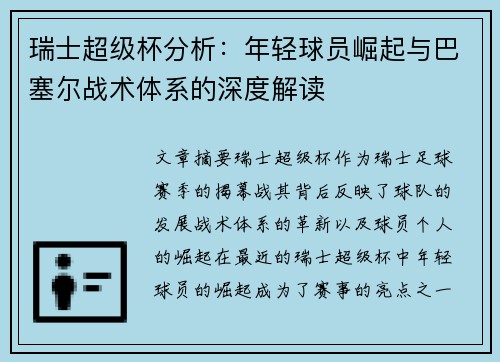 瑞士超级杯分析：年轻球员崛起与巴塞尔战术体系的深度解读

文章摘要瑞士超级杯作为瑞士足球赛季的揭幕战其背后反映了球队的发展战术体系的革新以及球员个人的崛起在最近的瑞士超级杯中年轻球员的崛起成为了赛事的亮点之一